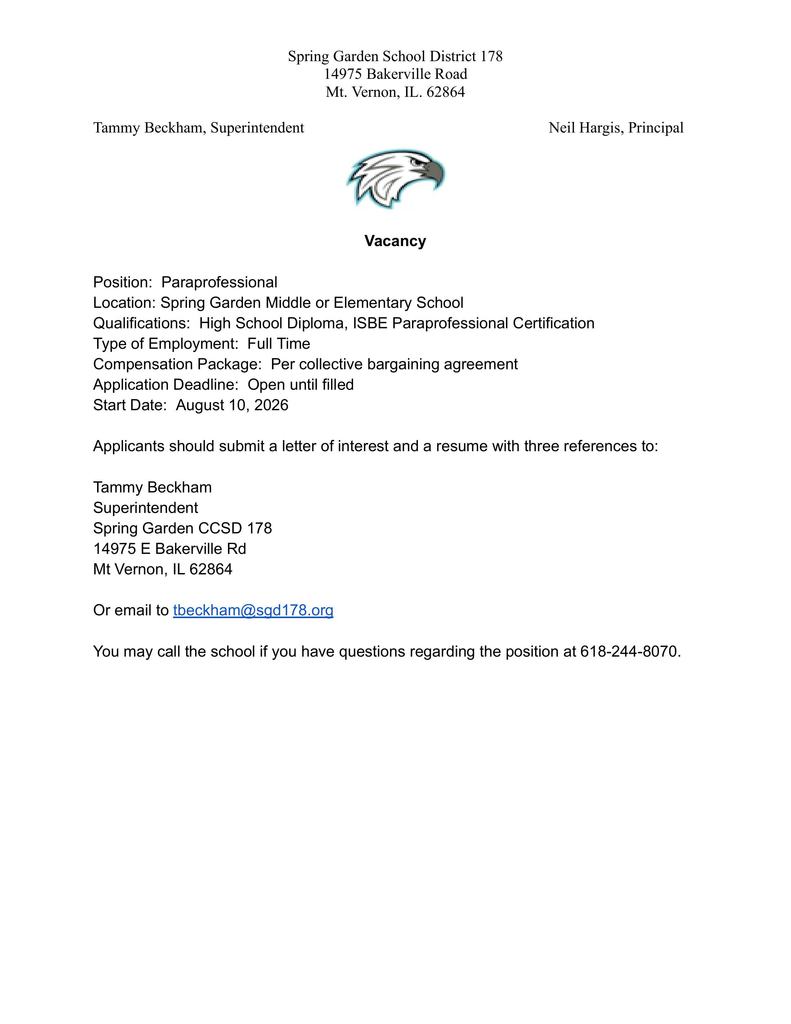 Spring Garden School District 178
14975 Bakerville Road
Mt. Vernon, IL. 62864

Tammy Beckham, Superintendent

Neil Hargis, Principal

Vacancy

Position: Paraprofessional
Location: Spring Garden Middle or Elementary School
Qualifications: High School Diploma, ISBE Paraprofessional Certification
Type of Employment: Full Time
Compensation Package: Per collective bargaining agreement
Application Deadline: Open until filled
Start Date: August 10, 2026

Applicants should submit a letter of interest and a resume with three references to:

Tammy Beckham
Superintendent
Spring Garden CCSD 178
14975 E Bakerville Rd
Mt Vernon, IL 62864

Or email to tbeckham@sgd178.org

You may call the school if you have questions regarding the position at 618-244-8070.